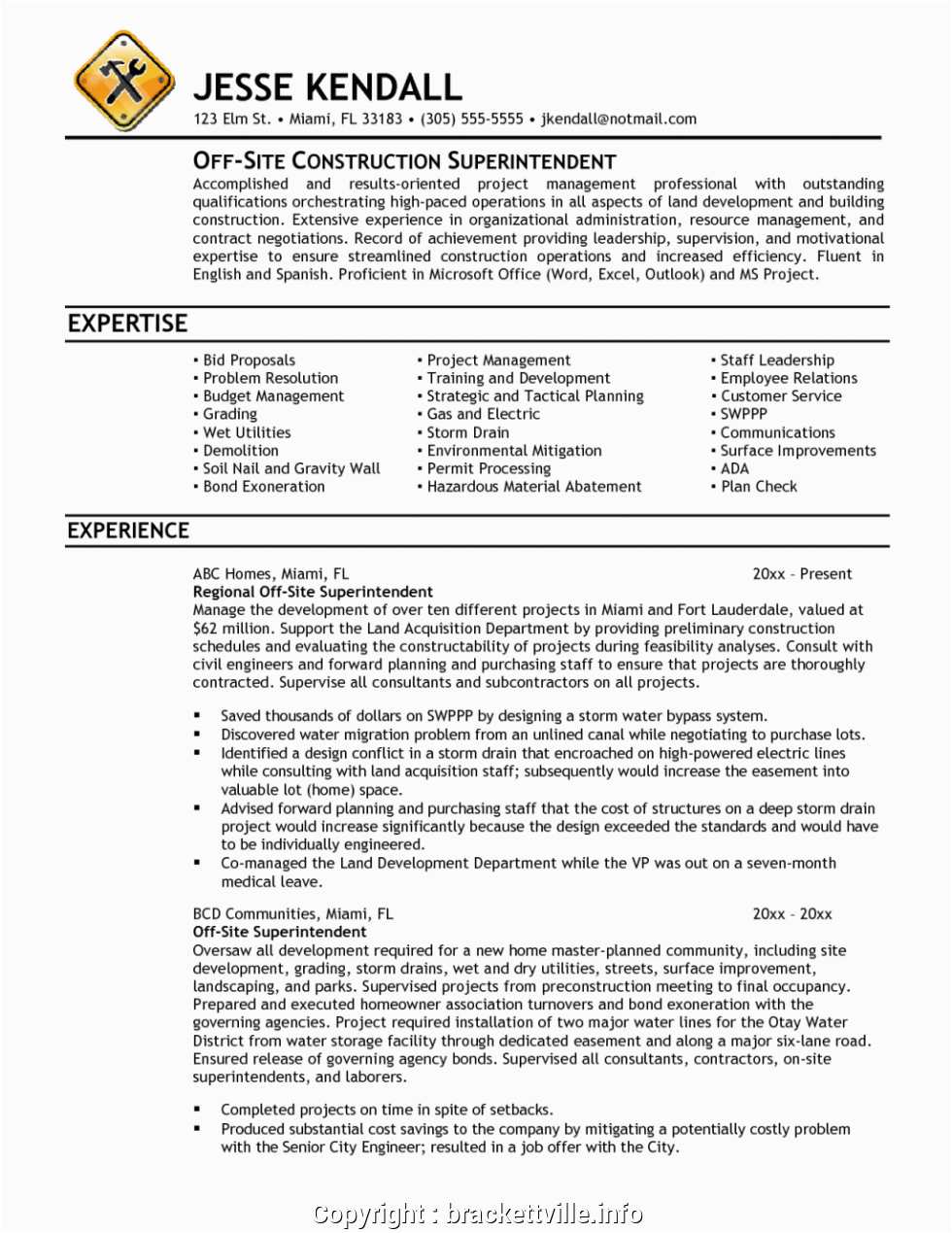 JESSE KENDALL

123 Elm St. • Miami, FL 33183 • (305) 555-5555 • jkendall@notmail.com

OFF-SITE CONSTRUCTION SUPERINTENDENT

Accomplished and results-oriented project management professional with outstanding qualifications orchestrating high-paced operations in all aspects of land development and building construction. Extensive experience in organizational administration, resource management, and contract negotiations. Record of achievement providing leadership, supervision, and motivational expertise to ensure streamlined construction operations and increased efficiency. Fluent in English and Spanish. Proficient in Microsoft Office (Word, Excel, Outlook) and MS Project.

EXPERTISE

▪ Bid Proposals
▪ Problem Resolution
▪ Budget Management
▪ Grading
▪ Wet Utilities
▪ Demolition
▪ Soil Nail and Gravity Wall
▪ Bond Exoneration

▪ Project Management
▪ Training and Development
▪ Strategic and Tactical Planning
▪ Gas and Electric
▪ Storm Drain
▪ Environmental Mitigation
▪ Permit Processing
▪ Hazardous Material Abatement

▪ Staff Leadership
▪ Employee Relations
▪ Customer Service
▪ SWPPP
▪ Communications
▪ Surface Improvements
▪ ADA
▪ Plan Check

EXPERIENCE

ABC Homes, Miami, FL 20xx – Present
Regional Off-Site Superintendent
Manage the development of over ten different projects in Miami and Fort Lauderdale, valued at $62 million. Support the Land Acquisition Department by providing preliminary construction schedules and evaluating the constructability of projects during feasibility analyses. Consult with civil engineers and forward planning and purchasing staff to ensure that projects are thoroughly contracted. Supervise all consultants and subcontractors on all projects.

▪ Saved thousands of dollars on SWPPP by designing a storm water bypass system.
▪ Discovered water migration problem from an unlined canal while negotiating to purchase lots.
▪ Identified a design conflict in a storm drain that encroached on high-powered electric lines while consulting with land acquisition staff; subsequently would increase the easement into valuable lot (home) space.
▪ Advised forward planning and purchasing staff that the cost of structures on a deep storm drain project would increase significantly because the design exceeded the standards and would have to be individually engineered.
▪ Co-managed the Land Development Department while the VP was out on a seven-month medical leave.

BCD Communities, Miami, FL 20xx – 20xx
Off-Site Superintendent
Oversaw all development required for a new home master-planned community, including site development, grading, storm drains, wet and dry utilities, streets, surface improvement, landscaping, and parks. Supervised projects from preconstruction meeting to final occupancy. Prepared and executed homeowner association turnovers and bond exoneration with the governing agencies. Project required installation of two major water lines for the Otay Water District from water storage facility through dedicated easement and along a major six-lane road. Ensured release of governing agency bonds. Supervised all consultants, contractors, on-site superintendents, and laborers.

▪ Completed projects on time in spite of setbacks.
▪ Produced substantial cost savings to the company by mitigating a potentially costly problem with the Senior City Engineer; resulted in a job offer with the City.

Copyright : brackettville.info